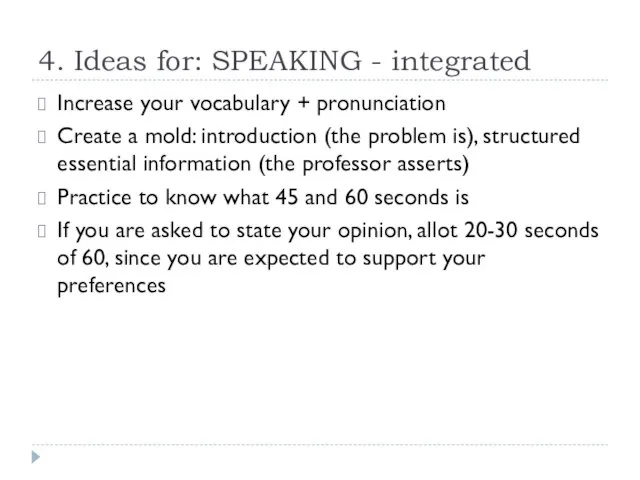 4. Ideas for: SPEAKING - integrated

Increase your vocabulary + pronunciation

Create a mold: introduction (the problem is), structured essential information (the professor asserts)

Practice to know what 45 and 60 seconds is

If you are asked to state your opinion, allot 20-30 seconds of 60, since you are expected to support your preferences